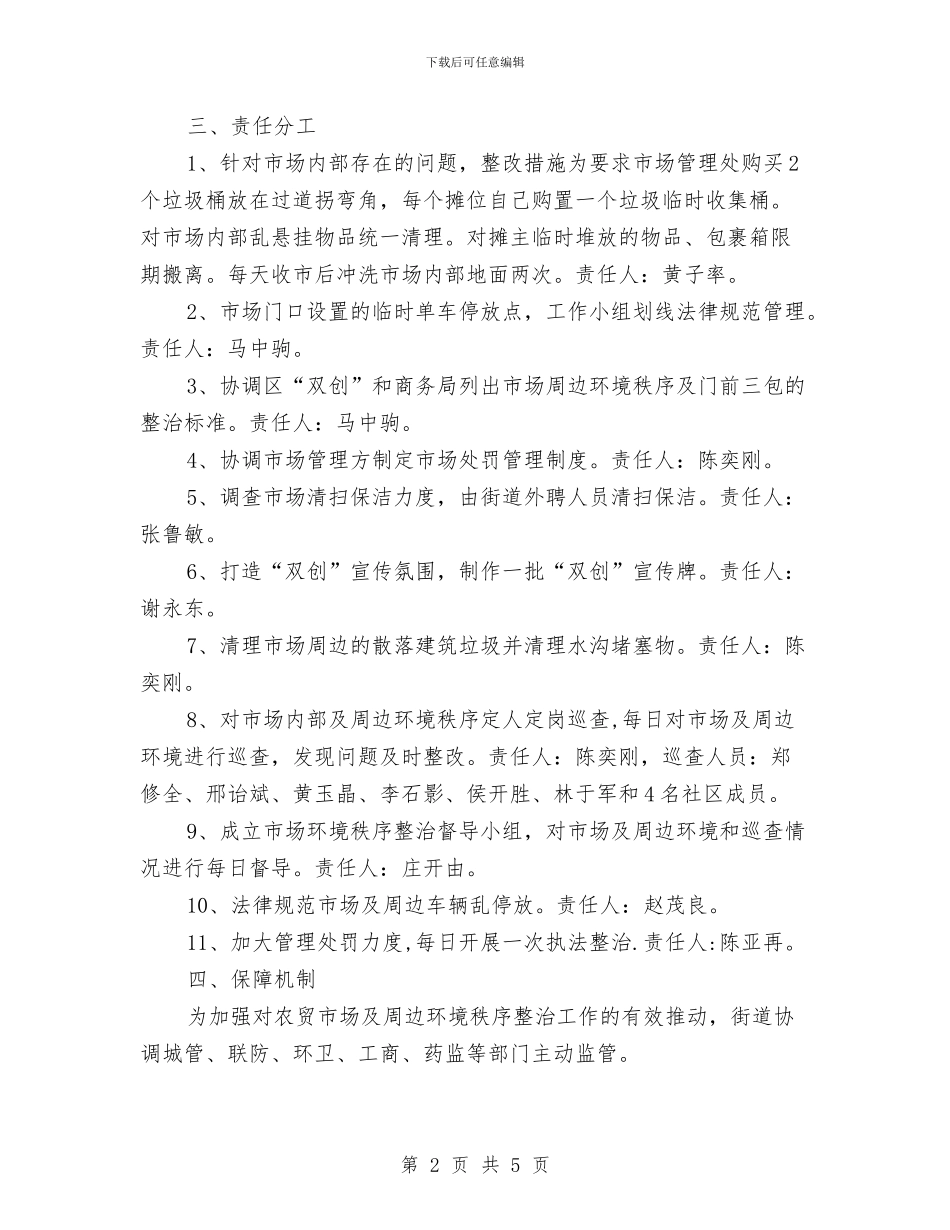 下载后可任意编辑

三、责任分工

1、针对市场内部存在的问题，整改措施为要求市场管理处购买2个垃圾桶放在过道拐弯角，每个摊位自己购置一个垃圾临时收集桶。对市场内部乱悬挂物品统一清理。对摊主临时堆放的物品、包裹箱限期搬离。每天收市后冲洗市场内部地面两次。责任人：黄子率。

2、市场门口设置的临时单车停放点，工作小组划线法律规范管理。责任人：马中驹。

3、协调区“双创”和商务局列出市场周边环境秩序及门前三包的整治标准。责任人：马中驹。

4、协调市场管理方制定市场处罚管理制度。责任人：陈奕刚。

5、调查市场清扫保洁力度，由街道外聘人员清扫保洁。责任人：张鲁敏。

6、打造“双创”宣传氛围，制作一批“双创”宣传牌。责任人：谢永东。

7、清理市场周边的散落建筑垃圾并清理水沟堵塞物。责任人：陈奕刚。

8、对市场内部及周边环境秩序定人定岗巡查,每日对市场及周边环境进行巡查，发现问题及时整改。责任人：陈奕刚，巡查人员：郑修全、邢诒斌、黄玉晶、李石影、侯开胜、林于军和4名社区成员。

9、成立市场环境秩序整治督导小组，对市场及周边环境和巡查情况进行每日督导。责任人：庄开由。

10、法律规范市场及周边车辆乱停放。责任人：赵茂良。

11、加大管理处罚力度,每日开展一次执法整治.责任人:陈亚再。

四、保障机制

为加强对农贸市场及周边环境秩序整治工作的有效推动，街道协调城管、联防、环卫、工商、药监等部门主动监管。

第 2 页 共 5 页